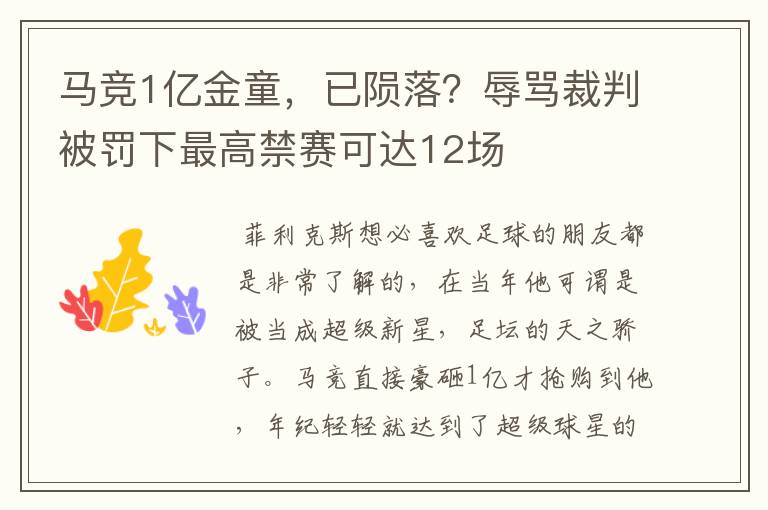 马竞1亿金童，已陨落？辱骂裁判被罚下最高禁赛可达12场

菲利克斯想必喜欢足球的朋友都是非常了解的，在当年他可谓是被当成超级新星，足坛的天之骄子。马竞直接豪砸1亿才抢购到他，年纪轻轻就达到了超级球星的